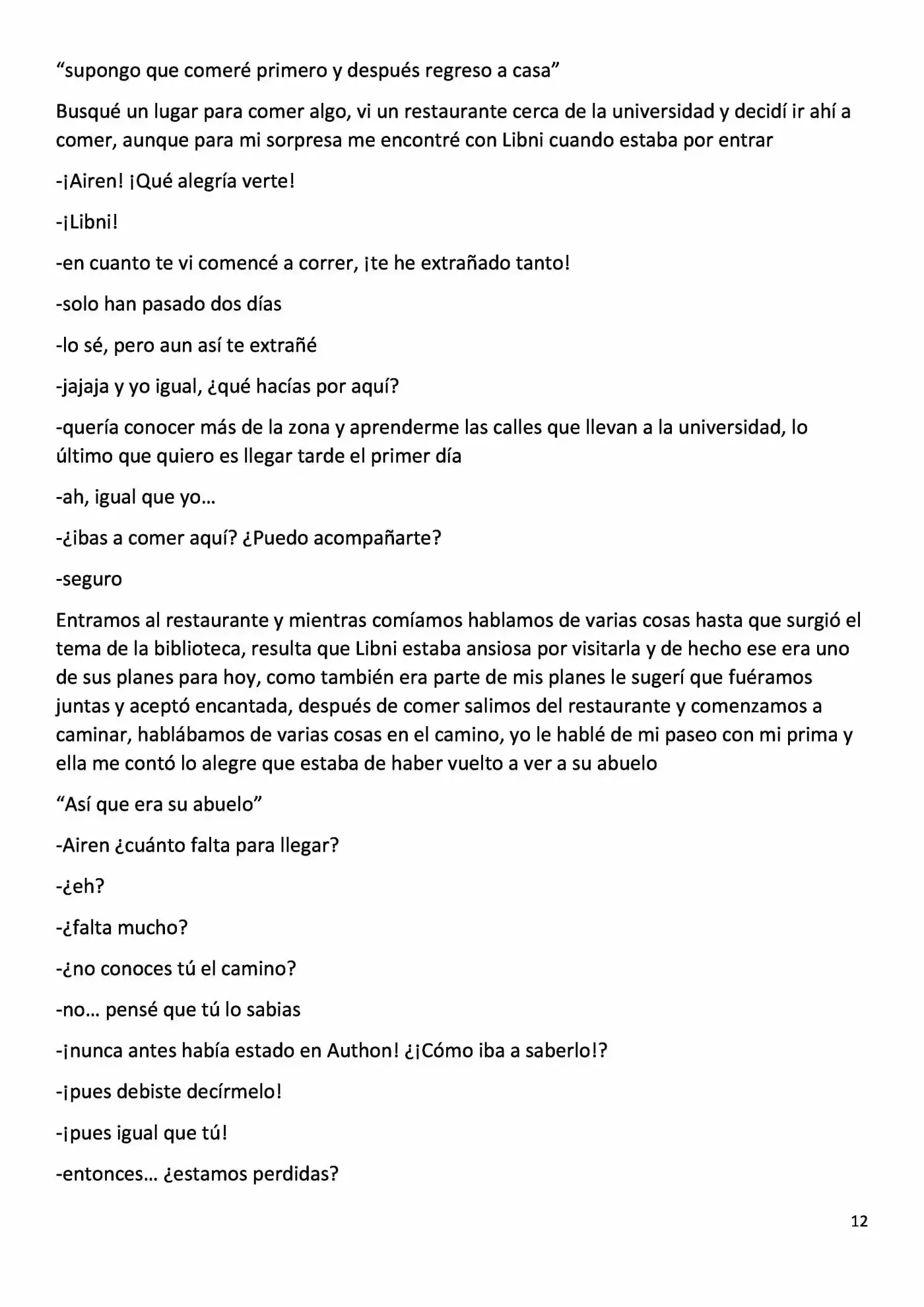 "supongo que comeré primero y después regreso a casa"

Busqué un lugar para comer algo, vi un restaurante cerca de la universidad y decidí ir ahí a comer, aunque para mi sorpresa me encontré con Libni cuando estaba por entrar

-¡Airen! ¡Qué alegría verte!

-¡Libni!

-en cuanto te vi comencé a correr, ¡te he extrañado tanto!

-solo han pasado dos días

-lo sé, pero aun así te extrañé

-jajaja y yo igual, ¿qué hacías por aquí?

-quería conocer más de la zona y aprenderme las calles que llevan a la universidad, lo último que quiero es llegar tarde el primer día

-ah, igual que yo…

-¿ibas a comer aquí? ¿Puedo acompañarte?

-seguro

Entramos al restaurante y mientras comíamos hablamos de varias cosas hasta que surgió el tema de la biblioteca, resulta que Libni estaba ansiosa por visitarla y de hecho ese era uno de sus planes para hoy, como también era parte de mis planes le sugerí que fuéramos juntas y aceptó encantada, después de comer salimos del restaurante y comenzamos a caminar, hablábamos de varias cosas en el camino, yo le hablé de mi paseo con mi prima y ella me contó lo alegre que estaba de haber vuelto a ver a su abuelo

"Así que era su abuelo"

-Airen ¿cuánto falta para llegar?

-¿eh?

-¿falta mucho?

-¿no conoces tú el camino?

-no… pensé que tú lo sabias

-¡nunca antes había estado en Authon! ¿¡Cómo iba a saberlo!?

-¡pues debiste decírmelo!

-¡pues igual que tú!

-entonces… ¿estamos perdidas?

12